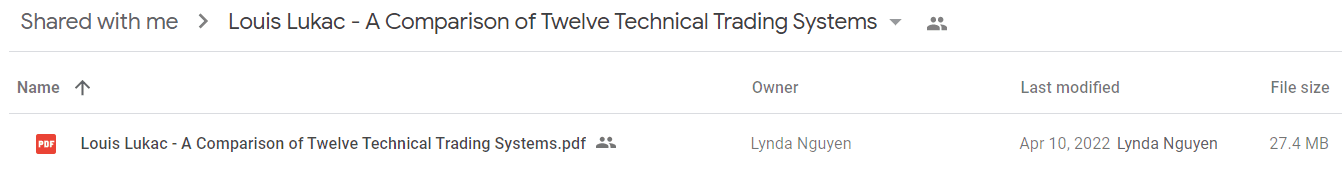 Shared with me > Louis Lukac - A Comparison of Twelve Technical Trading Systems

| Name ↑ | Owner | Last modified | File size |
|---|---|---|---|
| PDF Louis Lukac - A Comparison of Twelve Technical Trading Systems.pdf | Lynda Nguyen | Apr 10, 2022 Lynda Nguyen | 27.4 MB |